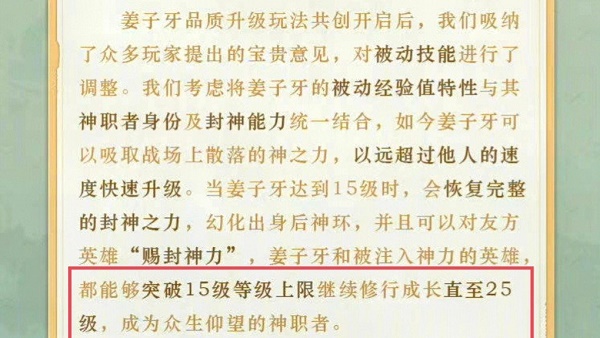 姜子牙品质升级玩法共创开启后，我们吸纳了众多玩家提出的宝贵意见，对被动技能进行了调整。我们考虑将姜子牙的被动经验值特性与其神职者身份及封神能力统一结合，如今姜子牙可以吸取战场上散落的神之力，以远超过他人的速度快速升级。当姜子牙达到15级时，会恢复完整的封神之力，幻化出身后神环，并且可以对友方英雄“赐封神力”，姜子牙和被注入神力的英雄，都能够突破15级等级上限继续修行成长直至25级，成为众生仰望的神职者。